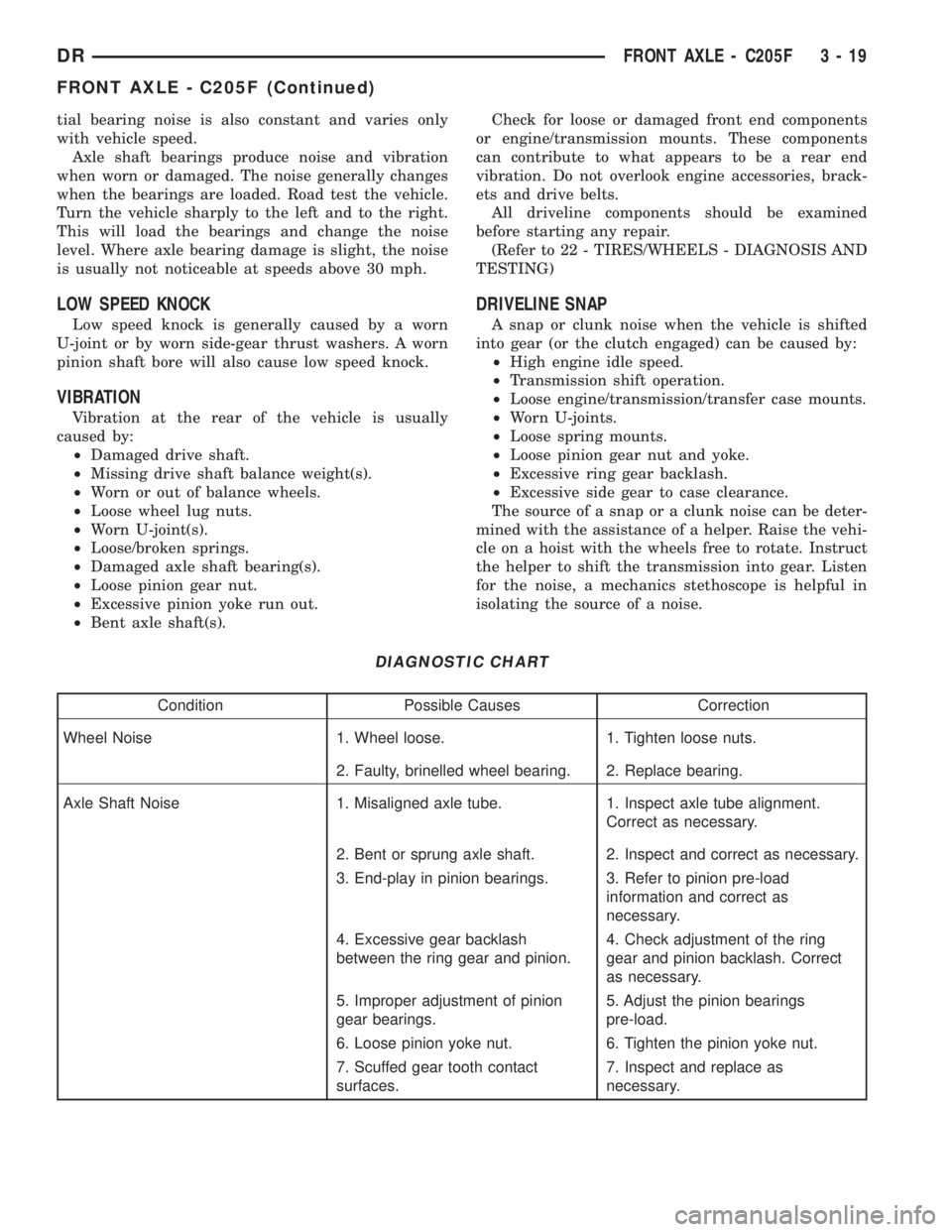 DR FRONT AXLE - C205F 3 - 19

FRONT AXLE - C205F (Continued)

tial bearing noise is also constant and varies only with vehicle speed.

Axle shaft bearings produce noise and vibration when worn or damaged. The noise generally changes when the bearings are loaded. Road test the vehicle. Turn the vehicle sharply to the left and to the right. This will load the bearings and change the noise level. Where axle bearing damage is slight, the noise is usually not noticeable at speeds above 30 mph.

LOW SPEED KNOCK

Low speed knock is generally caused by a worn U-joint or by worn side-gear thrust washers. A worn pinion shaft bore will also cause low speed knock.

VIBRATION

Vibration at the rear of the vehicle is usually caused by:
•Damaged drive shaft.
•Missing drive shaft balance weight(s).
•Worn or out of balance wheels.
•Loose wheel lug nuts.
•Worn U-joint(s).
•Loose/broken springs.
•Damaged axle shaft bearing(s).
•Loose pinion gear nut.
•Excessive pinion yoke run out.
•Bent axle shaft(s).

Check for loose or damaged front end components or engine/transmission mounts. These components can contribute to what appears to be a rear end vibration. Do not overlook engine accessories, brackets and drive belts.

All driveline components should be examined before starting any repair.

(Refer to 22 - TIRES/WHEELS - DIAGNOSIS AND TESTING)

DRIVELINE SNAP

A snap or clunk noise when the vehicle is shifted into gear (or the clutch engaged) can be caused by:
•High engine idle speed.
•Transmission shift operation.
•Loose engine/transmission/transfer case mounts.
•Worn U-joints.
•Loose spring mounts.
•Loose pinion gear nut and yoke.
•Excessive ring gear backlash.
•Excessive side gear to case clearance.

The source of a snap or a clunk noise can be determined with the assistance of a helper. Raise the vehicle on a hoist with the wheels free to rotate. Instruct the helper to shift the transmission into gear. Listen for the noise, a mechanics stethoscope is helpful in isolating the source of a noise.

DIAGNOSTIC CHART

| Condition | Possible Causes | Correction |
|---|---|---|
| Wheel Noise | 1. Wheel loose. | 1. Tighten loose nuts. |
| | 2. Faulty, brinelled wheel bearing. | 2. Replace bearing. |
| Axle Shaft Noise | 1. Misaligned axle tube. | 1. Inspect axle tube alignment. Correct as necessary. |
| | 2. Bent or sprung axle shaft. | 2. Inspect and correct as necessary. |
| | 3. End-play in pinion bearings. | 3. Refer to pinion pre-load information and correct as necessary. |
| | 4. Excessive gear backlash between the ring gear and pinion. | 4. Check adjustment of the ring gear and pinion backlash. Correct as necessary. |
| | 5. Improper adjustment of pinion gear bearings. | 5. Adjust the pinion bearings pre-load. |
| | 6. Loose pinion yoke nut. | 6. Tighten the pinion yoke nut. |
| | 7. Scuffed gear tooth contact surfaces. | 7. Inspect and replace as necessary. |

carmanualsonline.info